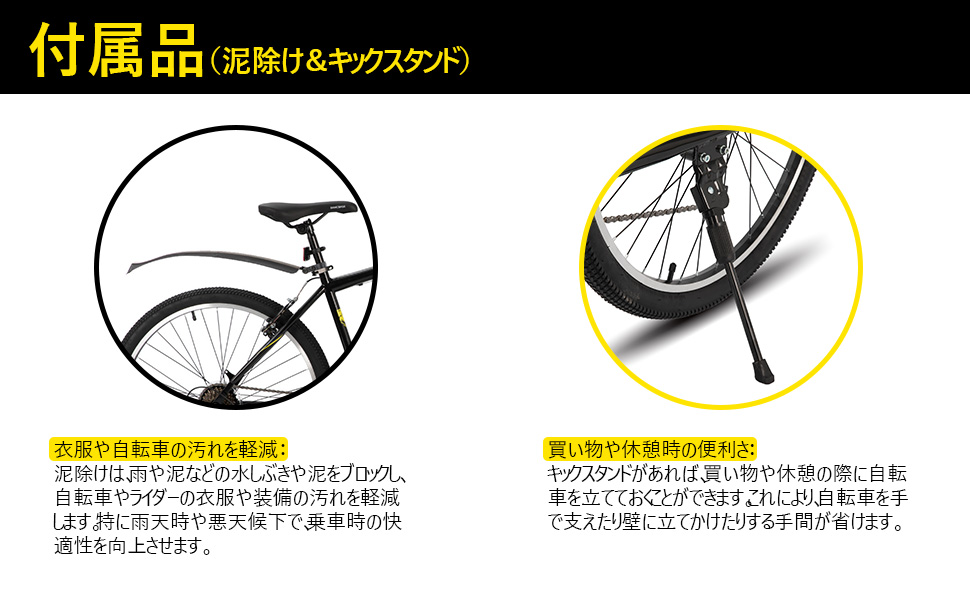 付属品（泥除け＆キックスタンド）

衣服や自転車の汚れを軽減：

泥除けは、雨や泥などの水しぶきや泥をブロックし、自転車やライダーの衣服や装備の汚れを軽減します。特に雨天時や悪天候下で、乗車時の快適性を向上させます。

買い物や休憩時の便利さ：

キックスタンドがあれば、買い物や休憩の際に自転車を立てておくことができます。これにより、自転車を手で支えたり壁に立てかけたりする手間が省けます。